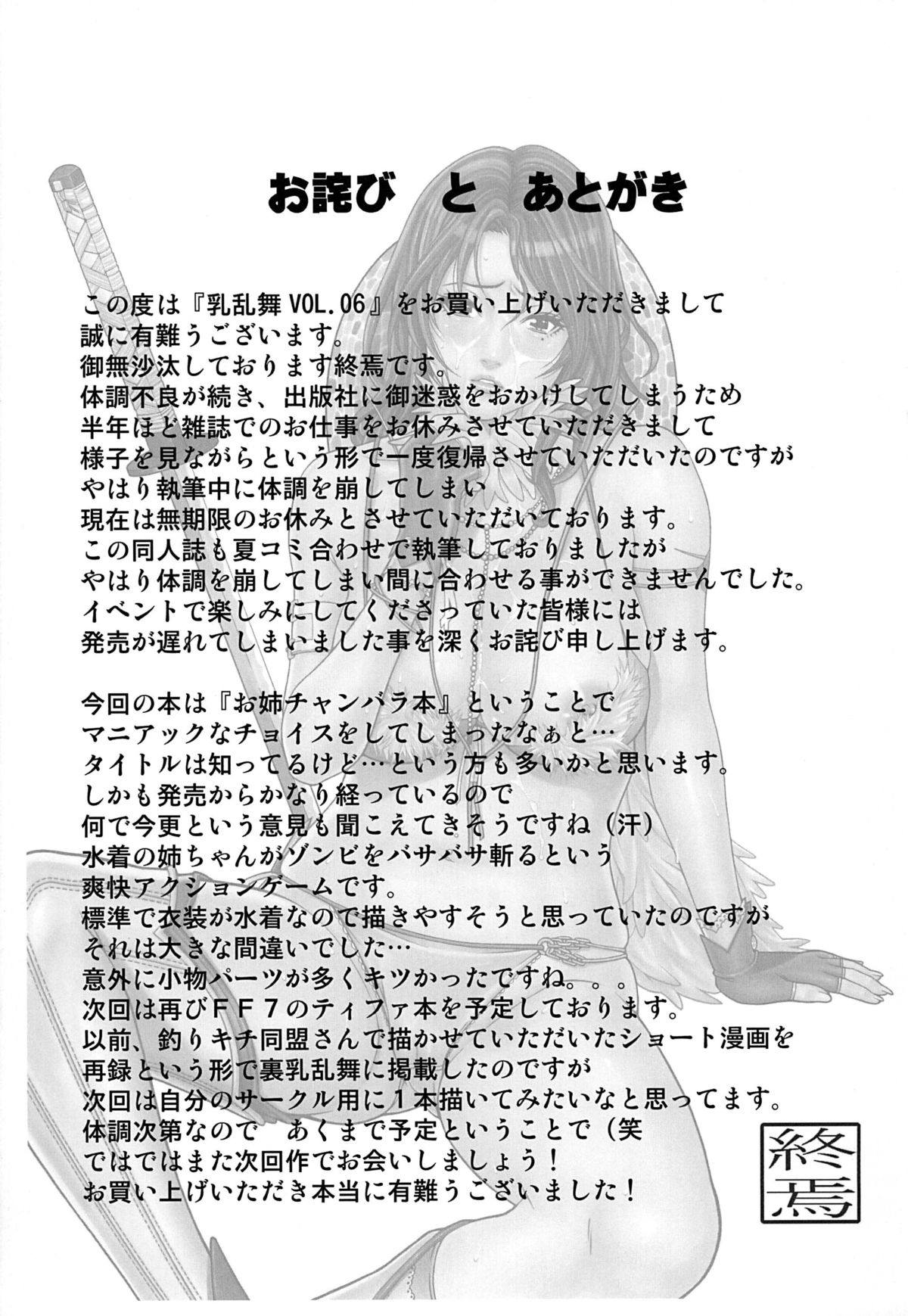 お詫び と あとがき

この度は『乳乱舞VOL.06』をお買い上げいただきまして
誠に有難うございます。
御無沙汰しております終焉です。
体調不良が続き、出版社に御迷惑をおかけしてしまうため
半年ほど雑誌でのお仕事をお休みさせていただきまして
様子を見ながらという形で一度復帰させていただいたのですが
やはり執筆中に体調を崩してしまい
現在は無期限のお休みとさせていただいております。
この同人誌も夏コミ合わせで執筆しておりましたが
やはり体調を崩してしまい間に合わせる事ができませんでした。
イベントで楽しみにしてくださっていた皆様には
発売が遅れてしまいました事を深くお詫び申し上げます。

今回の本は『お姉チャンバラ本』ということで
マニアックなチョイスをしてしまったなぁと…
タイトルは知ってるけど…という方も多いかと思います。
しかも発売からかなり経っているので
何で今更という意見も聞こえてきそうですね（汗）
水着の姉ちゃんがゾンビをバサバサ斬るという
爽快アクションゲームです。
標準で衣装が水着なので描きやすそうと思っていたのですが
それは大きな間違いでした…
意外に小物パーツが多くキツかったですね。。。
次回は再びFF7のティファ本を予定しております。
以前、釣りキチ同盟さんで描かせていただいたショート漫画を
再録という形で裏乳乱舞に掲載したのですが
次回は自分のサークル用に1本描いてみたいなと思ってます。
体調次第なので あくまで予定ということで（笑
ではではまた次回作でお会いしましょう！
お買い上げいただき本当に有難うございました！

終焉